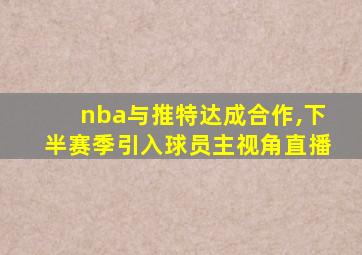 nba与推特达成合作,下半赛季引入球员主视角直播